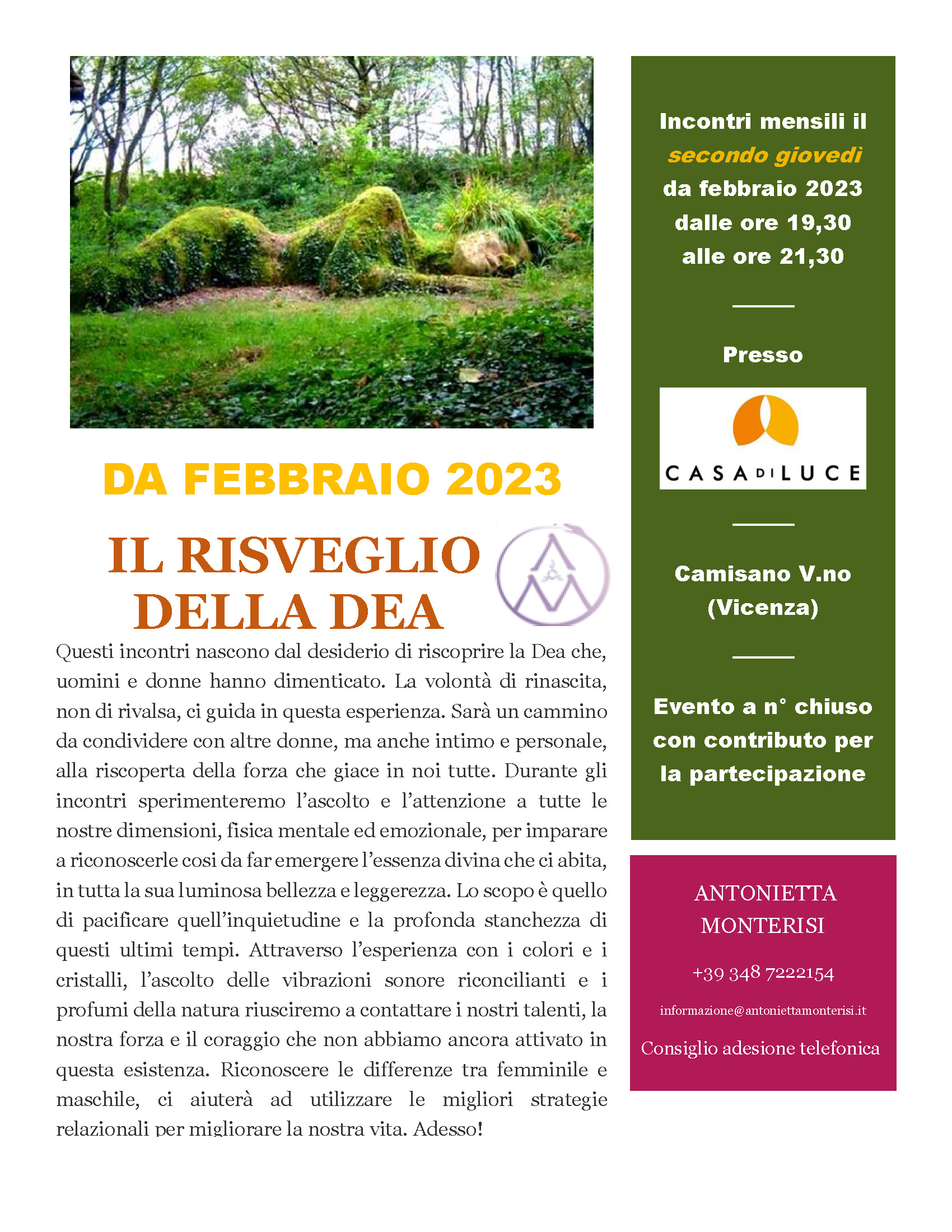 DA FEBBRAIO 2023

IL RISVEGLIO DELLA DEA

Questi incontri nascono dal desiderio di riscoprire la Dea che, uomini e donne hanno dimenticato. La volontà di rinascita, non di rivalsa, ci guida in questa esperienza. Sarà un cammino da condividere con altre donne, ma anche intimo e personale, alla riscoperta della forza che giace in noi tutte. Durante gli incontri sperimenteremo l'ascolto e l'attenzione a tutte le nostre dimensioni, fisica mentale ed emozionale, per imparare a riconoscerle cosi da far emergere l'essenza divina che ci abita, in tutta la sua luminosa bellezza e leggerezza. Lo scopo è quello di pacificare quell'inquietudine e la profonda stanchezza di questi ultimi tempi. Attraverso l'esperienza con i colori e i cristalli, l'ascolto delle vibrazioni sonore riconcilianti e i profumi della natura riusciremo a contattare i nostri talenti, la nostra forza e il coraggio che non abbiamo ancora attivato in questa esistenza. Riconoscere le differenze tra femminile e maschile, ci aiuterà ad utilizzare le migliori strategie relazionali per migliorare la nostra vita. Adesso!

Incontri mensili il secondo giovedì da febbraio 2023 dalle ore 19,30 alle ore 21,30

Presso

CASA DI LUCE

Camisano V.no (Vicenza)

Evento a n° chiuso con contributo per la partecipazione

ANTONIETTA MONTERISI

+39 348 7222154

informazione@antoniettamonterisi.it

Consiglio adesione telefonica